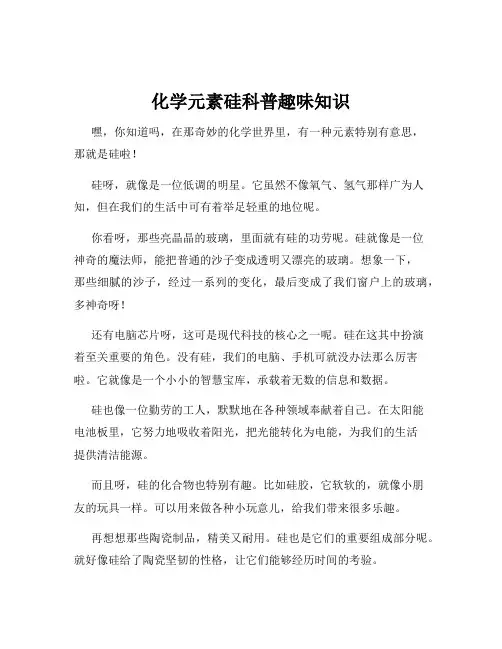 化学元素硅科普趣味知识

嘿，你知道吗，在那奇妙的化学世界里，有一种元素特别有意思，那就是硅啦！

硅呀，就像是一位低调的明星。它虽然不像氧气、氢气那样广为人知，但在我们的生活中可有着举足轻重的地位呢。

你看呀，那些亮晶晶的玻璃，里面就有硅的功劳呢。硅就像是一位神奇的魔法师，能把普通的沙子变成透明又漂亮的玻璃。想象一下，那些细腻的沙子，经过一系列的变化，最后变成了我们窗户上的玻璃，多神奇呀！

还有电脑芯片呀，这可是现代科技的核心之一呢。硅在这其中扮演着至关重要的角色。没有硅，我们的电脑、手机可就没办法那么厉害啦。它就像是一个小小的智慧宝库，承载着无数的信息和数据。

硅也像一位勤劳的工人，默默地在各种领域奉献着自己。在太阳能电池板里，它努力地吸收着阳光，把光能转化为电能，为我们的生活提供清洁能源。

而且呀，硅的化合物也特别有趣。比如硅胶，它软软的，就像小朋友的玩具一样。可以用来做各种小玩意儿，给我们带来很多乐趣。

再想想那些陶瓷制品，精美又耐用。硅也是它们的重要组成部分呢。就好像硅给了陶瓷坚韧的性格，让它们能够经历时间的考验。